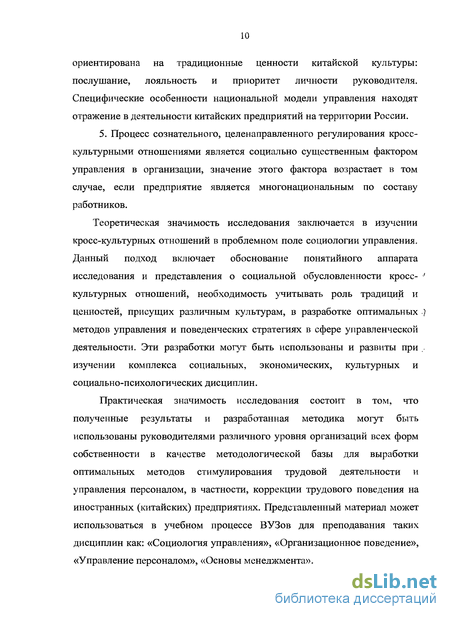 10

ориентирована на традиционные ценности китайской культуры: послушание, лояльность и приоритет личности руководителя. Специфические особенности национальной модели управления находят отражение в деятельности китайских предприятий на территории России.

5. Процесс сознательного, целенаправленного регулирования кросс-культурными отношениями является социально существенным фактором управления в организации, значение этого фактора возрастает в том случае, если предприятие является многонациональным по составу работников.

Теоретическая значимость исследования заключается в изучении кросс-культурных отношений в проблемном поле социологии управления. Данный подход включает обоснование понятийного аппарата исследования и представления о социальной обусловленности кросс-культурных отношений, необходимость учитывать роль традиций и ценностей, присущих различным культурам, в разработке оптимальных методов управления и поведенческих стратегиях в сфере управленческой деятельности. Эти разработки могут быть использованы и развиты при изучении комплекса социальных, экономических, культурных и социально-психологических дисциплин.

Практическая значимость исследования состоит в том, что полученные результаты и разработанная методика могут быть использованы руководителями различного уровня организаций всех форм собственности в качестве методологической базы для выработки оптимальных методов стимулирования трудовой деятельности и управления персоналом, в частности, коррекции трудового поведения на иностранных (китайских) предприятиях. Представленный материал может использоваться в учебном процессе ВУЗов для преподавания таких дисциплин как: «Социология управления», «Организационное поведение», «Управление персоналом», «Основы менеджмента».

dsLib.net
библиотека диссертаций